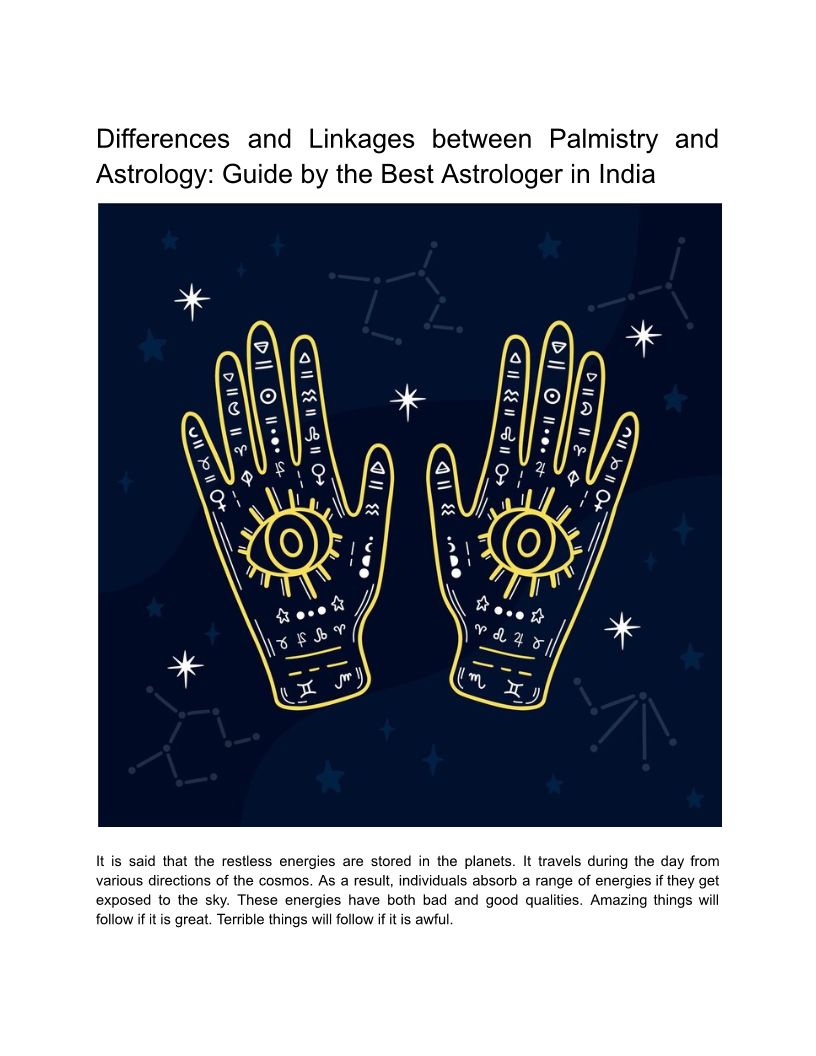 Differences and Linkages between Palmistry and Astrology: Guide by the Best Astrologer in India

It is said that the restless energies are stored in the planets. It travels during the day from various directions of the cosmos. As a result, individuals absorb a range of energies if they get exposed to the sky. These energies have both bad and good qualities. Amazing things will follow if it is great. Terrible things will follow if it is awful.